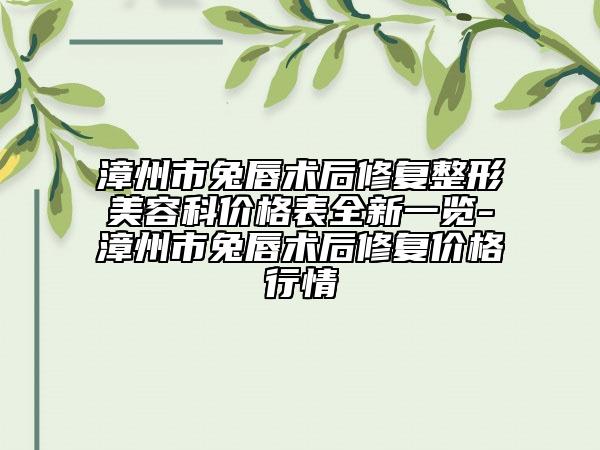 漳州市兔唇术后修复整形美容科价格表全新一览-漳州市兔唇术后修复价格行情